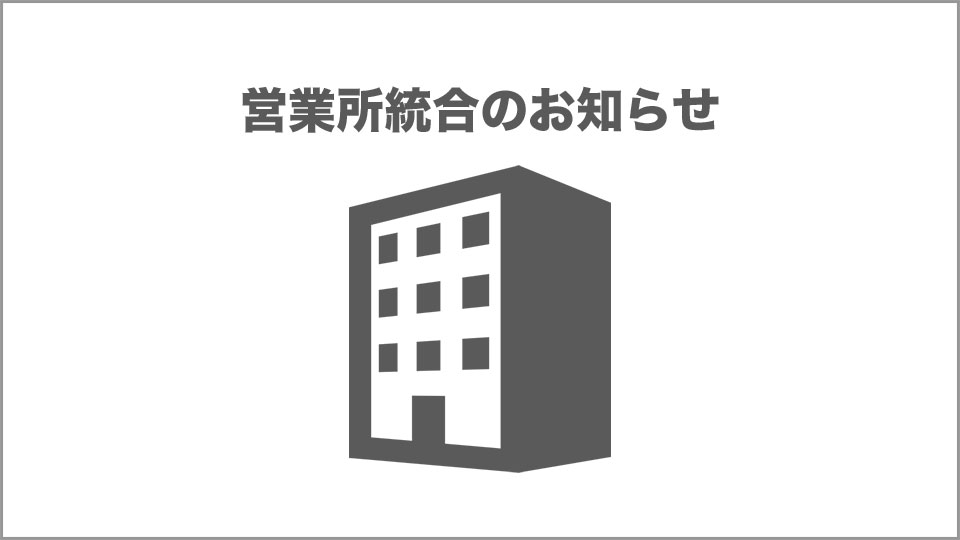 営業所統合のお知らせ